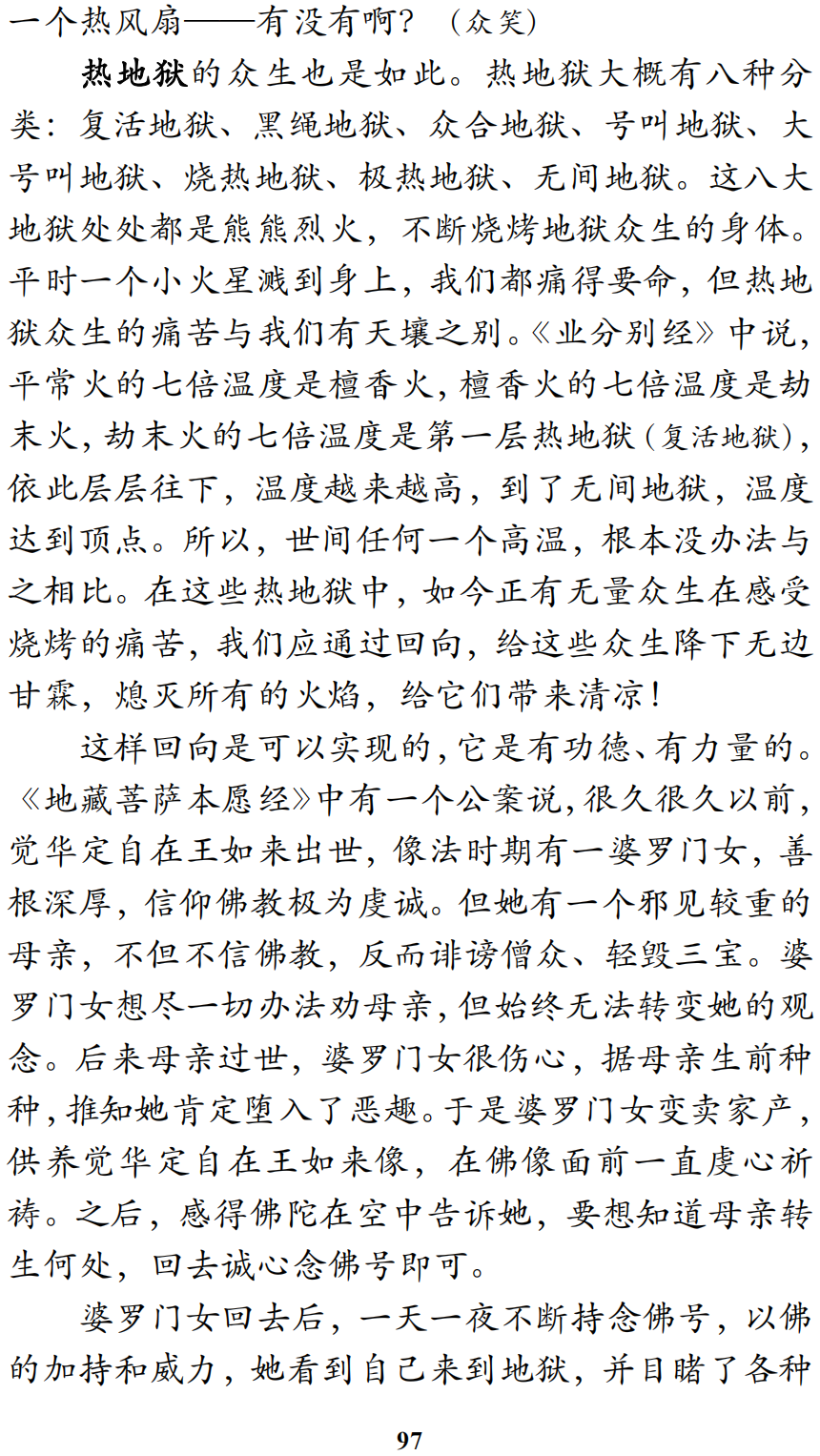 一个热风扇——有没有啊？（众笑）

热地狱的众生也是如此。热地狱大概有八种分类：复活地狱、黑绳地狱、众合地狱、号叫地狱、大号叫地狱、烧热地狱、极热地狱、无间地狱。这八大地狱处处都是熊熊烈火，不断烧烤地狱众生的身体。平时一个小火星溅到身上，我们都痛得要命，但热地狱众生的痛苦与我们有天壤之别。《业分别经》中说，平常火的七倍温度是檀香火，檀香火的七倍温度是劫末火，劫末火的七倍温度是第一层热地狱（复活地狱），依此层层往下，温度越来越高，到了无间地狱，温度达到顶点。所以，世间任何一个高温，根本没办法与之相比。在这些热地狱中，如今正有无量众生在感受烧烤的痛苦，我们应通过回向，给这些众生降下无边甘霖，熄灭所有的火焰，给它们带来清凉！

这样回向是可以实现的，它是有功德、有力量的。《地藏菩萨本愿经》中有一个公案说，很久很久以前，觉华定自在王如来出世，像法时期有一婆罗门女，善根深厚，信仰佛教极为虔诚。但她有一个邪见较重的母亲，不但不信佛教，反而诽谤僧众、轻毁三宝。婆罗门女想尽一切办法劝母亲，但始终无法转变她的观念。后来母亲过世，婆罗门女很伤心，据母亲生前种种，推知她肯定堕入了恶趣。于是婆罗门女变卖家产，供养觉华定自在王如来像，在佛像面前一直虔心祈祷。之后，感得佛陀在空中告诉她，要想知道母亲转生何处，回去诚心念佛号即可。

婆罗门女回去后，一天一夜不断持念佛号，以佛的加持和威力，她看到自己来到地狱，并目睹了各种

97